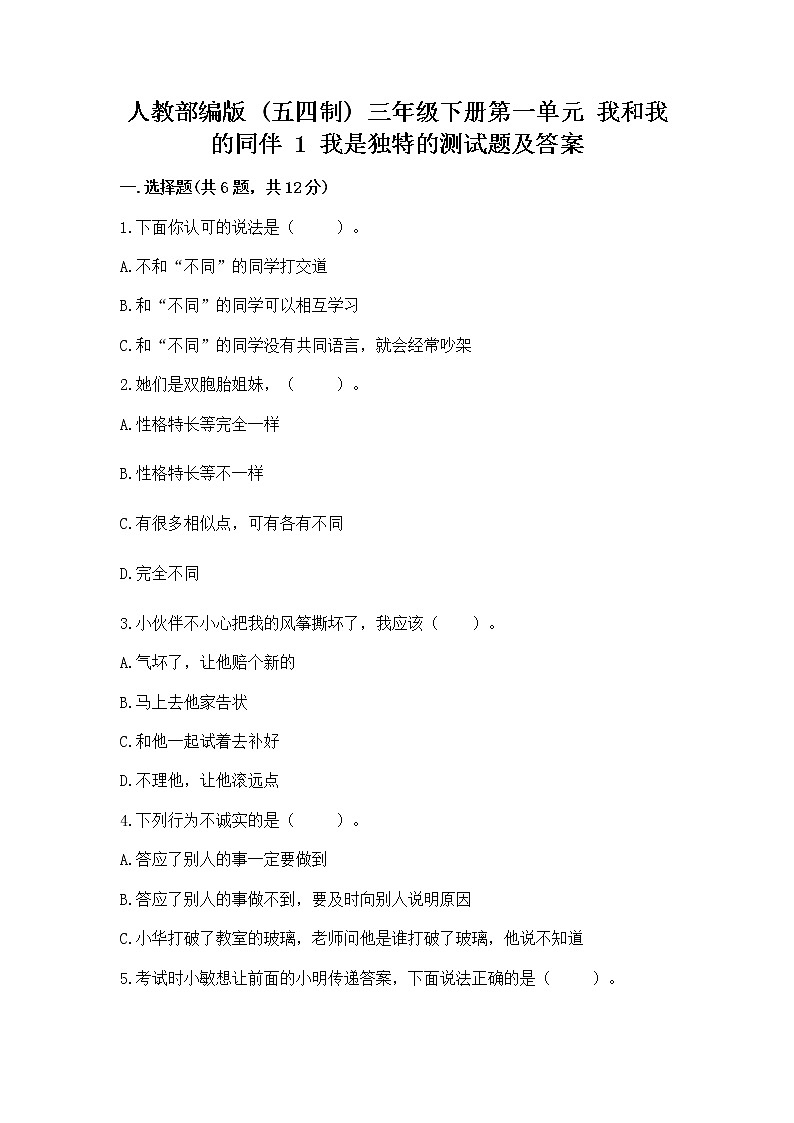 人教部编版（五四制）三年级下册第一单元 我和我的同伴 1 我是独特的测试题及答案

一.选择题(共6题，共12分)

1.下面你认可的说法是（　　）。

A.不和“不同”的同学打交道

B.和“不同”的同学可以相互学习

C.和“不同”的同学没有共同语言，就会经常吵架

2.她们是双胞胎姐妹，（　　）。

A.性格特长等完全一样

B.性格特长等不一样

C.有很多相似点，可有各有不同

D.完全不同

3.小伙伴不小心把我的风筝撕坏了，我应该（　　）。

A.气坏了，让他赔个新的

B.马上去他家告状

C.和他一起试着去补好

D.不理他，让他滚远点

4.下列行为不诚实的是（　　）。

A.答应了别人的事一定要做到

B.答应了别人的事做不到，要及时向别人说明原因

C.小华打破了教室的玻璃，老师问他是谁打破了玻璃，他说不知道

5.考试时小敏想让前面的小明传递答案，下面说法正确的是（　　）。